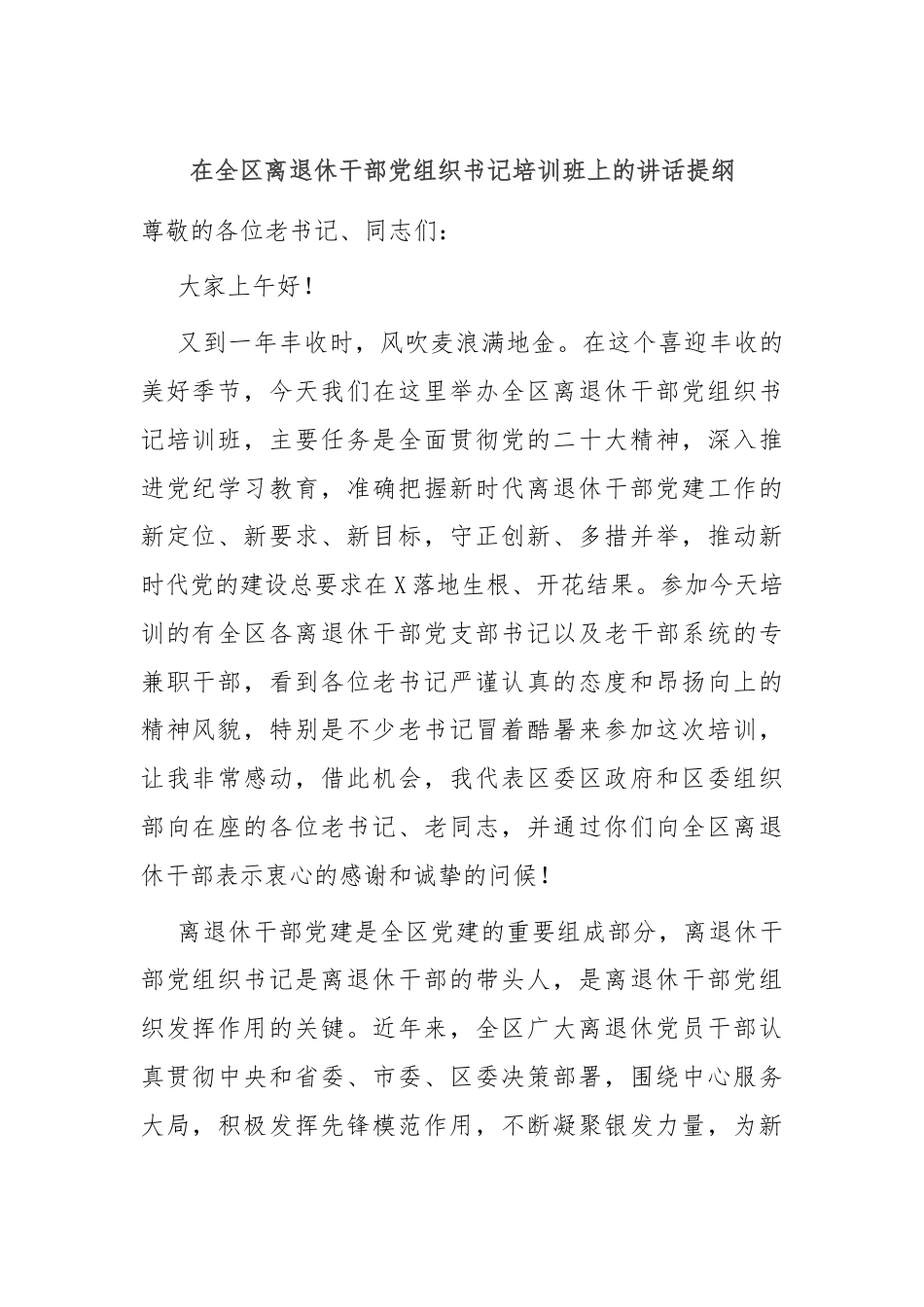 在全区离退休干部党组织书记培训班上的讲话提纲

尊敬的各位老书记、同志们：

大家上午好！

又到一年丰收时，风吹麦浪满地金。在这个喜迎丰收的美好季节，今天我们在这里举办全区离退休干部党组织书记培训班，主要任务是全面贯彻党的二十大精神，深入推进党纪学习教育，准确把握新时代离退休干部党建工作的新定位、新要求、新目标，守正创新、多措并举，推动新时代党的建设总要求在X落地生根、开花结果。参加今天培训的有全区各离退休干部党支部书记以及老干部系统的专兼职干部，看到各位老书记严谨认真的态度和昂扬向上的精神风貌，特别是不少老书记冒着酷暑来参加这次培训，让我非常感动，借此机会，我代表区委区政府和区委组织部向在座的各位老书记、老同志，并通过你们向全区离退休干部表示衷心的感谢和诚挚的问候！

离退休干部党建是全区党建的重要组成部分，离退休干部党组织书记是离退休干部的带头人，是离退休干部党组织发挥作用的关键。近年来，全区广大离退休党员干部认真贯彻中央和省委、市委、区委决策部署，围绕中心服务大局，积极发挥先锋模范作用，不断凝聚银发力量，为新